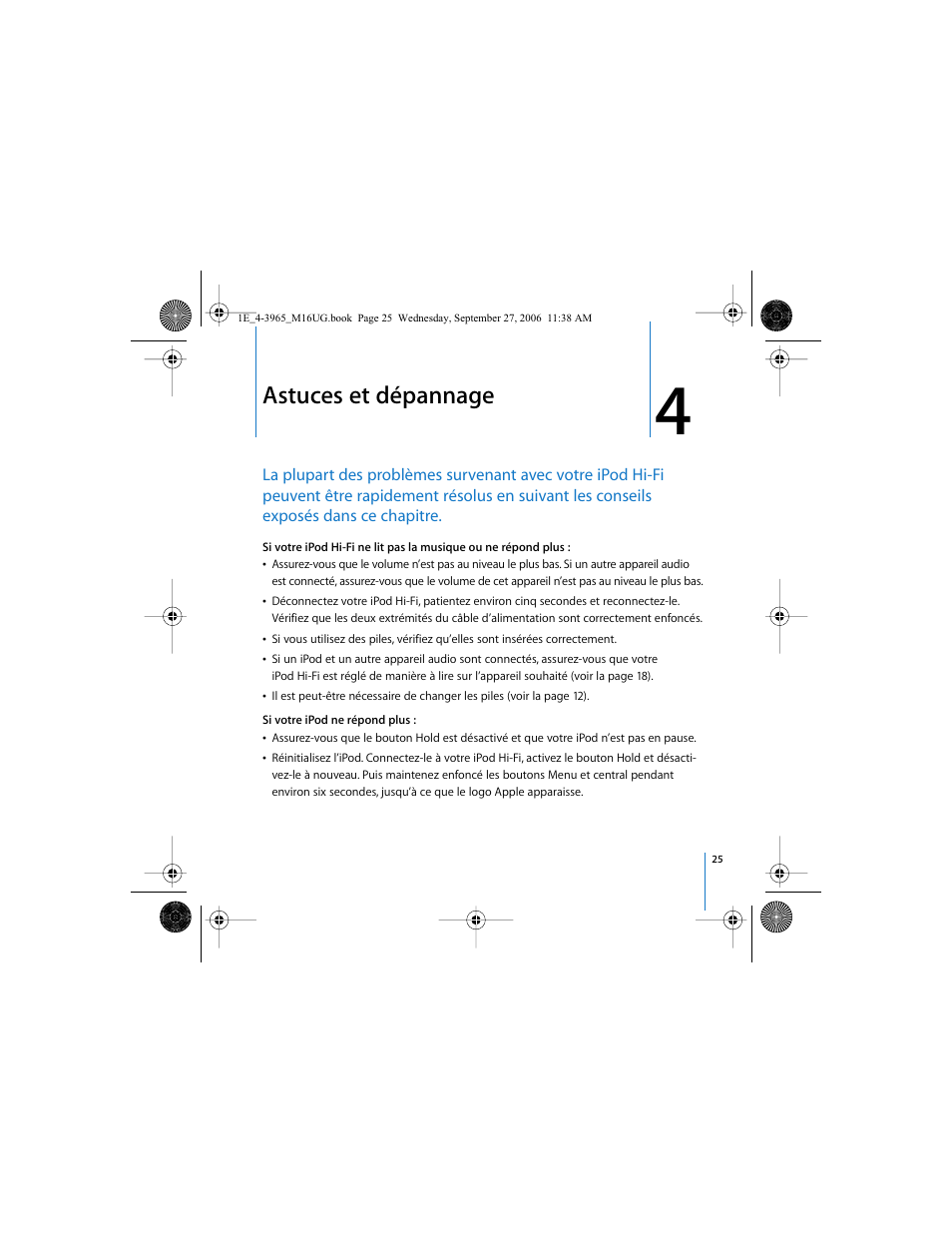 1E_4-3965_M16UG.book Page 25 Wednesday, September 27, 2006 11:38 AM

Astuces et dépannage

4

La plupart des problèmes survenant avec votre iPod Hi-Fi peuvent être rapidement résolus en suivant les conseils exposés dans ce chapitre.

Si votre iPod Hi-Fi ne lit pas la musique ou ne répond plus :

• Assurez-vous que le volume n'est pas au niveau le plus bas. Si un autre appareil audio est connecté, assurez-vous que le volume de cet appareil n'est pas au niveau le plus bas.
• Déconnectez votre iPod Hi-Fi, patientez environ cinq secondes et reconnectez-le. Vérifiez que les deux extrémités du câble d'alimentation sont correctement enfoncés.
• Si vous utilisez des piles, vérifiez qu'elles sont insérées correctement.
• Si un iPod et un autre appareil audio sont connectés, assurez-vous que votre iPod Hi-Fi est réglé de manière à lire sur l'appareil souhaité (voir la page 18).
• Il est peut-être nécessaire de changer les piles (voir la page 12).

Si votre iPod ne répond plus :

• Assurez-vous que le bouton Hold est désactivé et que votre iPod n'est pas en pause.
• Réinitialisez l'iPod. Connectez-le à votre iPod Hi-Fi, activez le bouton Hold et désactivez-le à nouveau. Puis maintenez enfoncé les boutons Menu et central pendant environ six secondes, jusqu'à ce que le logo Apple apparaisse.

25